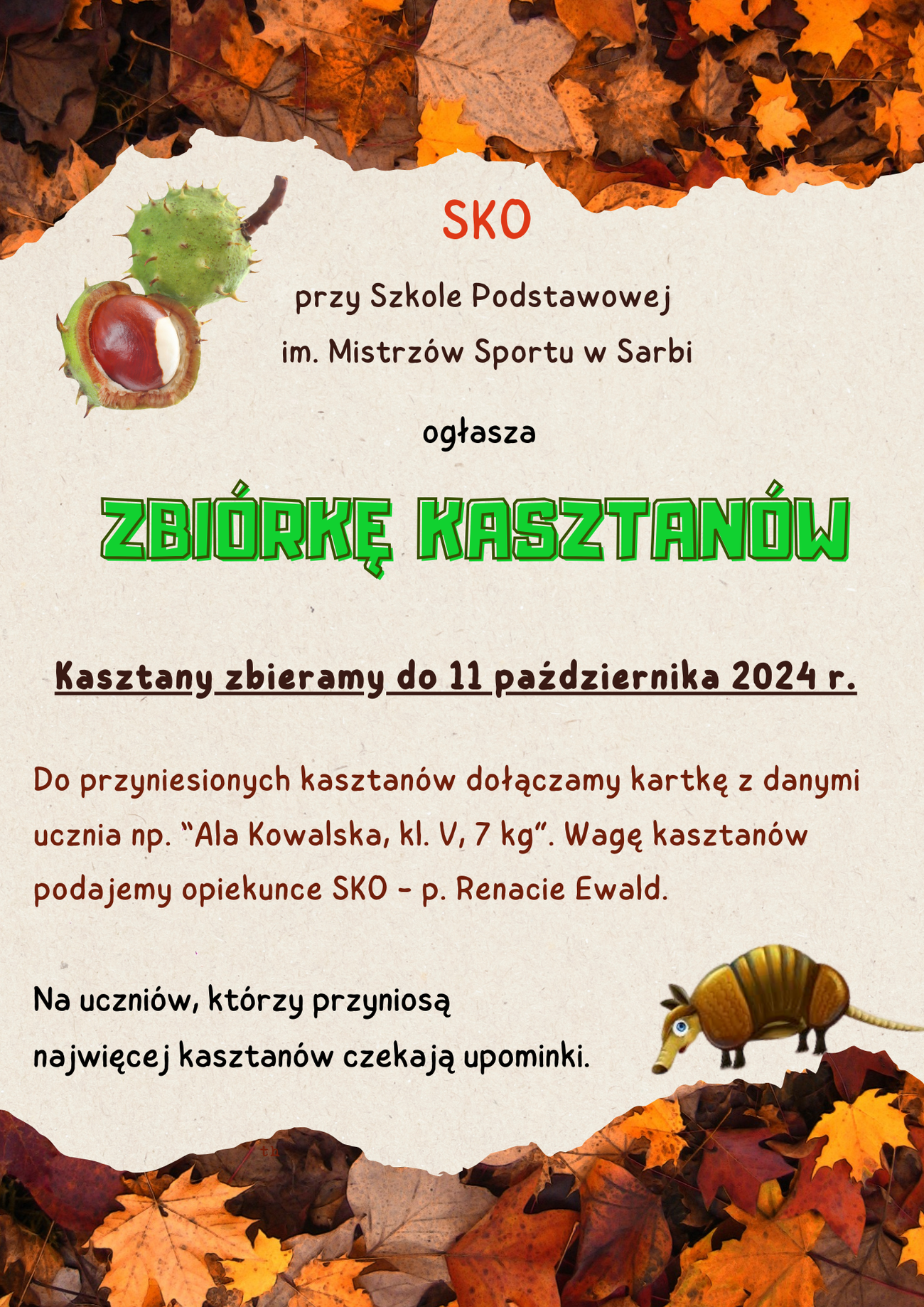 SKO

przy Szkole Podstawowej
im. Mistrzów Sportu w Sarbi

ogłasza

ZBIÓRKĘ KASZTANÓW

Kasztany zbieramy do 11 października 2024 r.

Do przyniesionych kasztanów dołączamy kartkę z danymi ucznia np. "Ala Kowalska, kl. V, 7 kg". Wagę kasztanów podajemy opiekunce SKO - p. Renacie Ewald.

Na uczniów, którzy przyniosą najwięcej kasztanów czekają upominki.